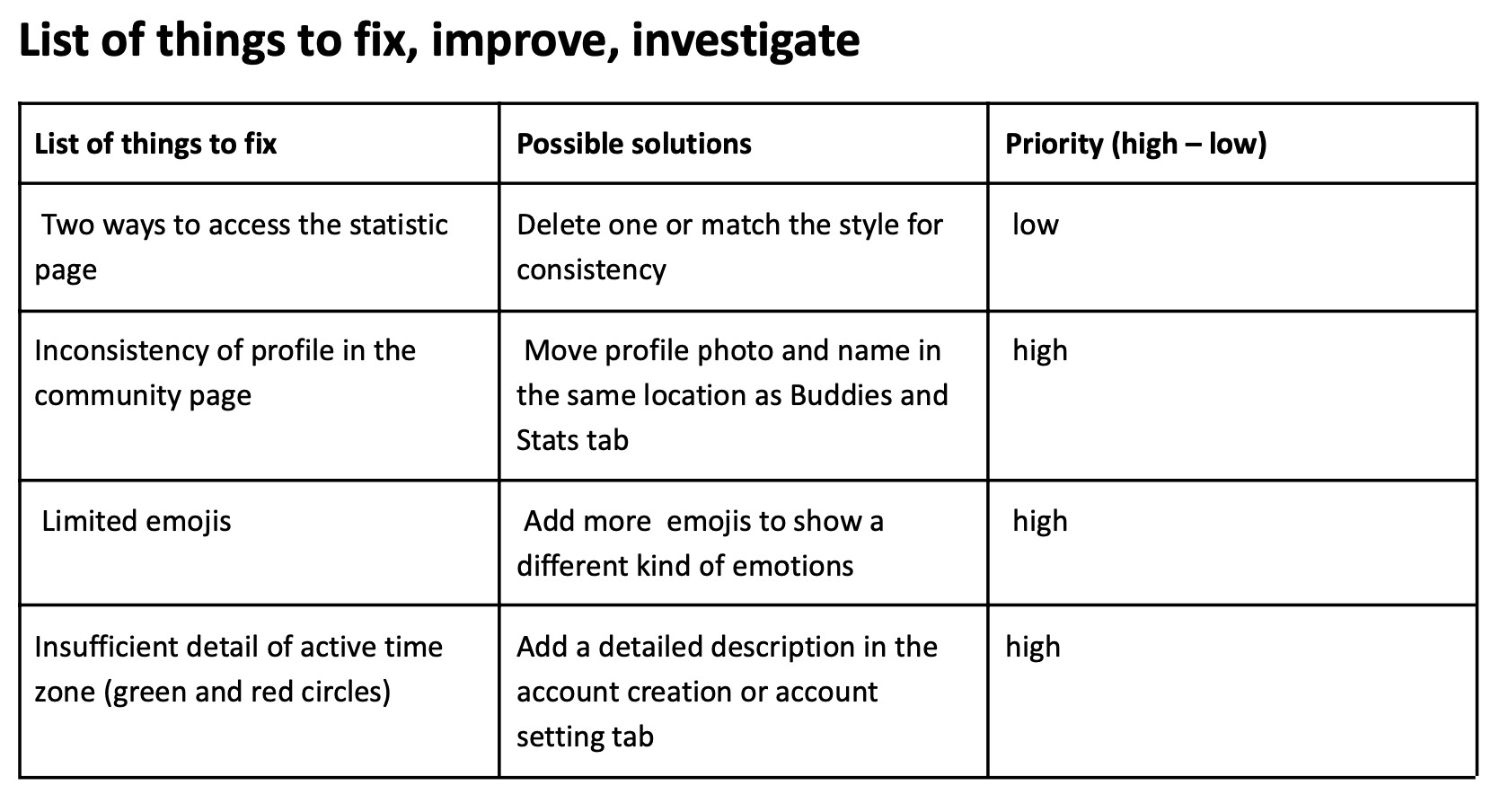 List of things to fix, improve, investigate

| List of things to fix | Possible solutions | Priority (high – low) |
|---|---|---|
| Two ways to access the statistic page | Delete one or match the style for consistency | low |
| Inconsistency of profile in the community page | Move profile photo and name in the same location as Buddies and Stats tab | high |
| Limited emojis | Add more emojis to show a different kind of emotions | high |
| Insufficient detail of active time zone (green and red circles) | Add a detailed description in the account creation or account setting tab | high |